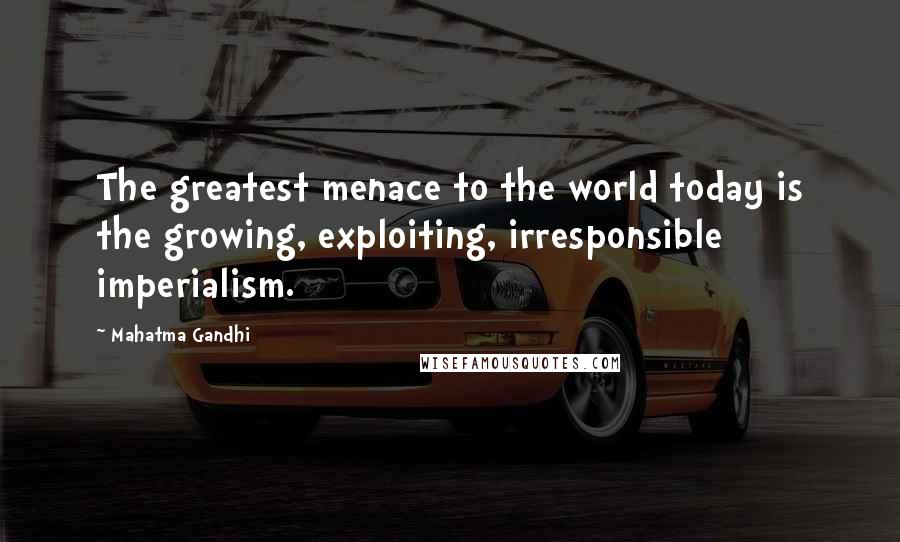 The greatest menace to the world today is the growing, exploiting, irresponsible imperialism.

~ Mahatma Gandhi

WISEFAMOUSQUOTES.COM